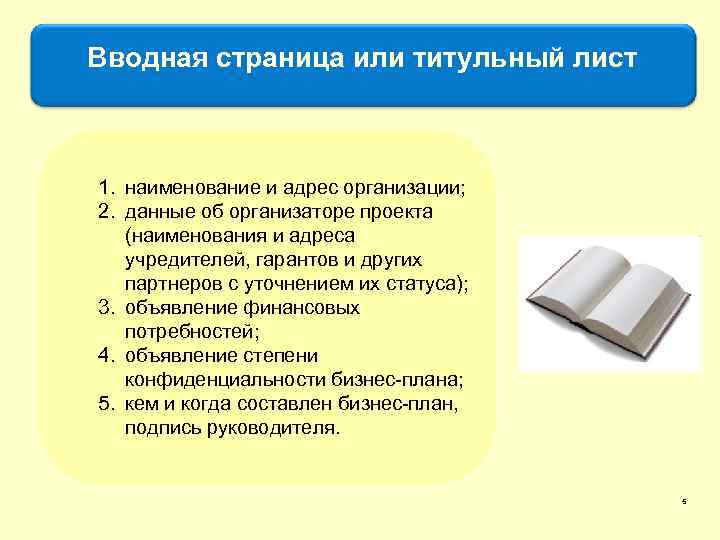 Вводная страница или титульный лист

1. наименование и адрес организации;
2. данные об организаторе проекта (наименования и адреса учредителей, гарантов и других партнеров с уточнением их статуса);
3. объявление финансовых потребностей;
4. объявление степени конфиденциальности бизнес-плана;
5. кем и когда составлен бизнес-план, подпись руководителя.

5